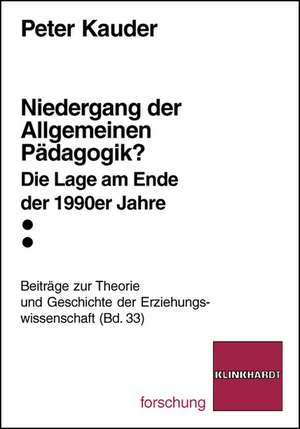 Peter Kauder

Niedergang der Allgemeinen Pädagogik?

Die Lage am Ende der 1990er Jahre

Beiträge zur Theorie und Geschichte der Erziehungswissenschaft (Bd. 33)

KLINKHARDT

forschung